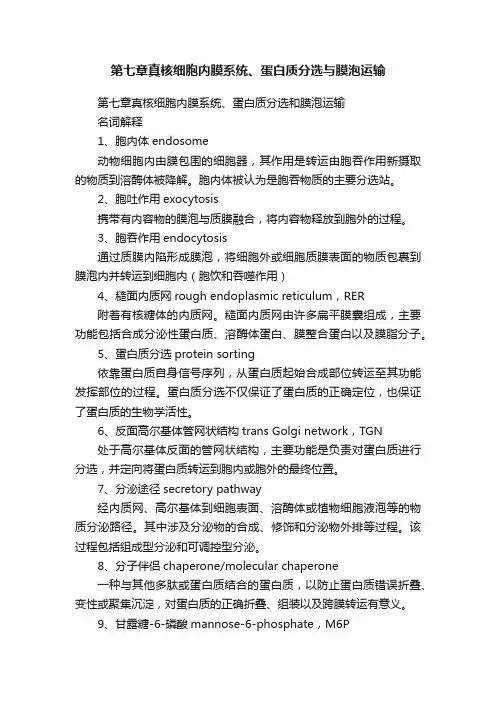 第七章真核细胞内膜系统、蛋白质分选与膜泡运输

第七章真核细胞内膜系统、蛋白质分选和膜泡运输

名词解释

1、胞内体 endosome

动物细胞内由膜包围的细胞器，其作用是转运由胞吞作用新摄取的物质到溶酶体被降解。胞内体被认为是胞吞物质的主要分选站。

2、胞吐作用 exocytosis

携带有内容物的膜泡与质膜融合，将内容物释放到胞外的过程。

3、胞吞作用 endocytosis

通过质膜内陷形成膜泡，将细胞外或细胞质膜表面的物质包裹到膜泡内并转运到细胞内（胞饮和吞噬作用）

4、糙面内质网 rough endoplasmic reticulum，RER

附着有核糖体的内质网。糙面内质网由许多扁平膜囊组成，主要功能包括合成分泌性蛋白质、溶酶体蛋白、膜整合蛋白以及膜脂分子。

5、蛋白质分选 protein sorting

依靠蛋白质自身信号序列，从蛋白质起始合成部位转运至其功能发挥部位的过程。蛋白质分选不仅保证了蛋白质的正确定位，也保证了蛋白质的生物学活性。

6、反面高尔基体管网状结构 trans Golgi network，TGN

处于高尔基体反面的管网状结构，主要功能是负责对蛋白质进行分选，并定向将蛋白质转运到胞内或胞外的最终位置。

7、分泌途径 secretory pathway

经内质网、高尔基体到细胞表面、溶酶体或植物细胞液泡等的物质分泌路径。其中涉及分泌物的合成、修饰和分泌物外排等过程。该过程包括组成型分泌和可调控型分泌。

8、分子伴侣 chaperone/molecular chaperone

一种与其他多肽或蛋白质结合的蛋白质，以防止蛋白质错误折叠、变性或聚集沉淀，对蛋白质的正确折叠、组装以及跨膜转运有意义。

9、甘露糖-6-磷酸 mannose-6-phosphate，M6P